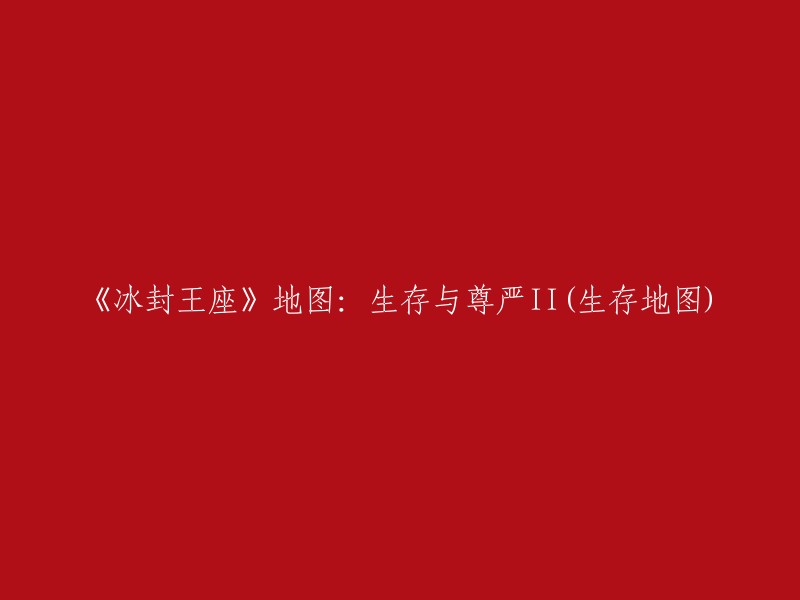 《冰封王座》地图：生存与尊严II(生存地图)